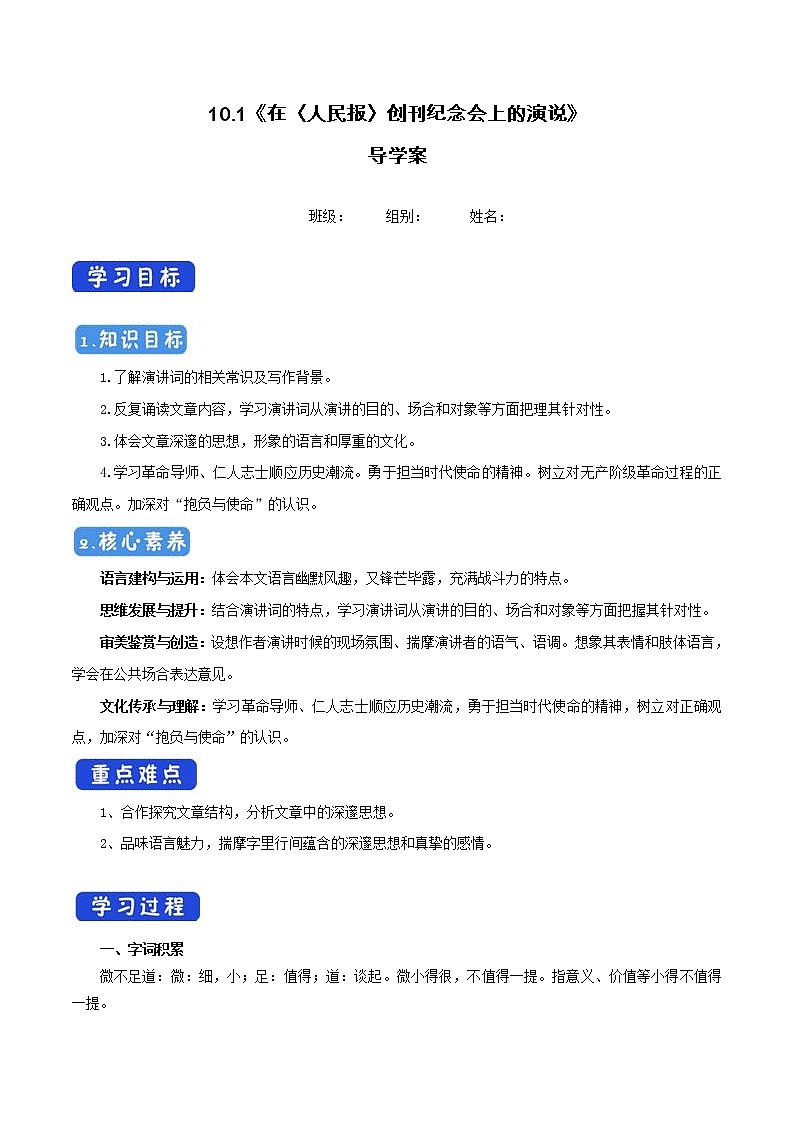 10.1《在〈人民报〉创刊纪念会上的演说》

导学案

班级：　　组别：　　姓名：

学习目标

1.知识目标

1.了解演讲词的相关常识及写作背景。

2.反复诵读文章内容，学习演讲词从演讲的目的、场合和对象等方面把理其针对性。

3.体会文章深邃的思想，形象的语言和厚重的文化。

4.学习革命导师、仁人志士顺应历史潮流。勇于担当时代使命的精神。树立对无产阶级革命过程的正确观点。加深对“抱负与使命”的认识。

2.核心素养

语言建构与运用：体会本文语言幽默风趣，又锋芒毕露，充满战斗力的特点。

思维发展与提升：结合演讲词的特点，学习演讲词从演讲的目的、场合和对象等方面把握其针对性。

审美鉴赏与创造：设想作者演讲时候的现场氛围、揣摩演讲者的语气、语调。想象其表情和肢体语言，学会在公共场合表达意见。

文化传承与理解：学习革命导师、仁人志士顺应历史潮流，勇于担当时代使命的精神，树立对正确观点，加深对“抱负与使命”的认识。

重点难点

1、合作探究文章结构，分析文章中的深邃思想。

2、品味语言魅力，揣摩字里行间蕴含的深邃思想和真挚的感情。

学习过程

一、字词积累

微不足道：微：细，小；足：值得；道：谈起。微小得很，不值得一提。指意义、价值等小得不值得一提。